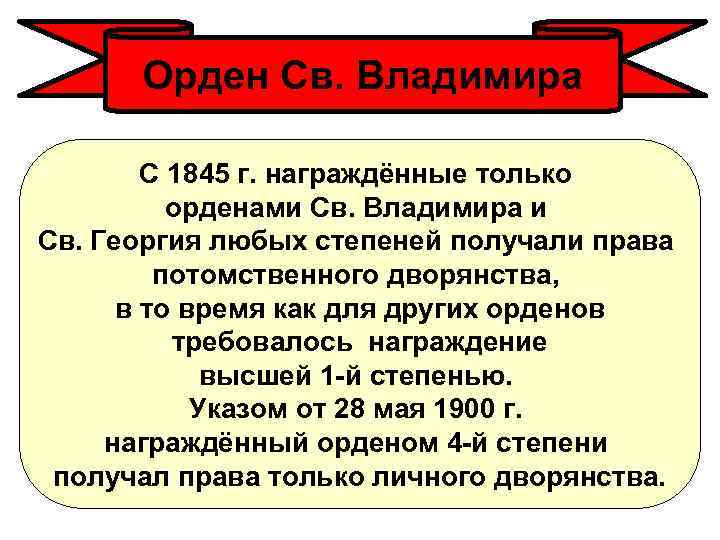 Орден Св. Владимира

С 1845 г. награждённые только орденами Св. Владимира и Св. Георгия любых степеней получали права потомственного дворянства, в то время как для других орденов требовалось награждение высшей 1-й степенью. Указом от 28 мая 1900 г. награждённый орденом 4-й степени получал права только личного дворянства.